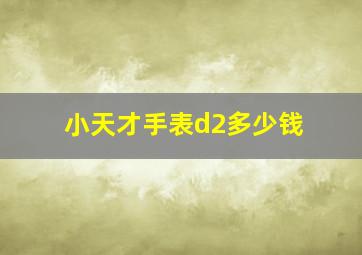 小天才手表d2多少钱